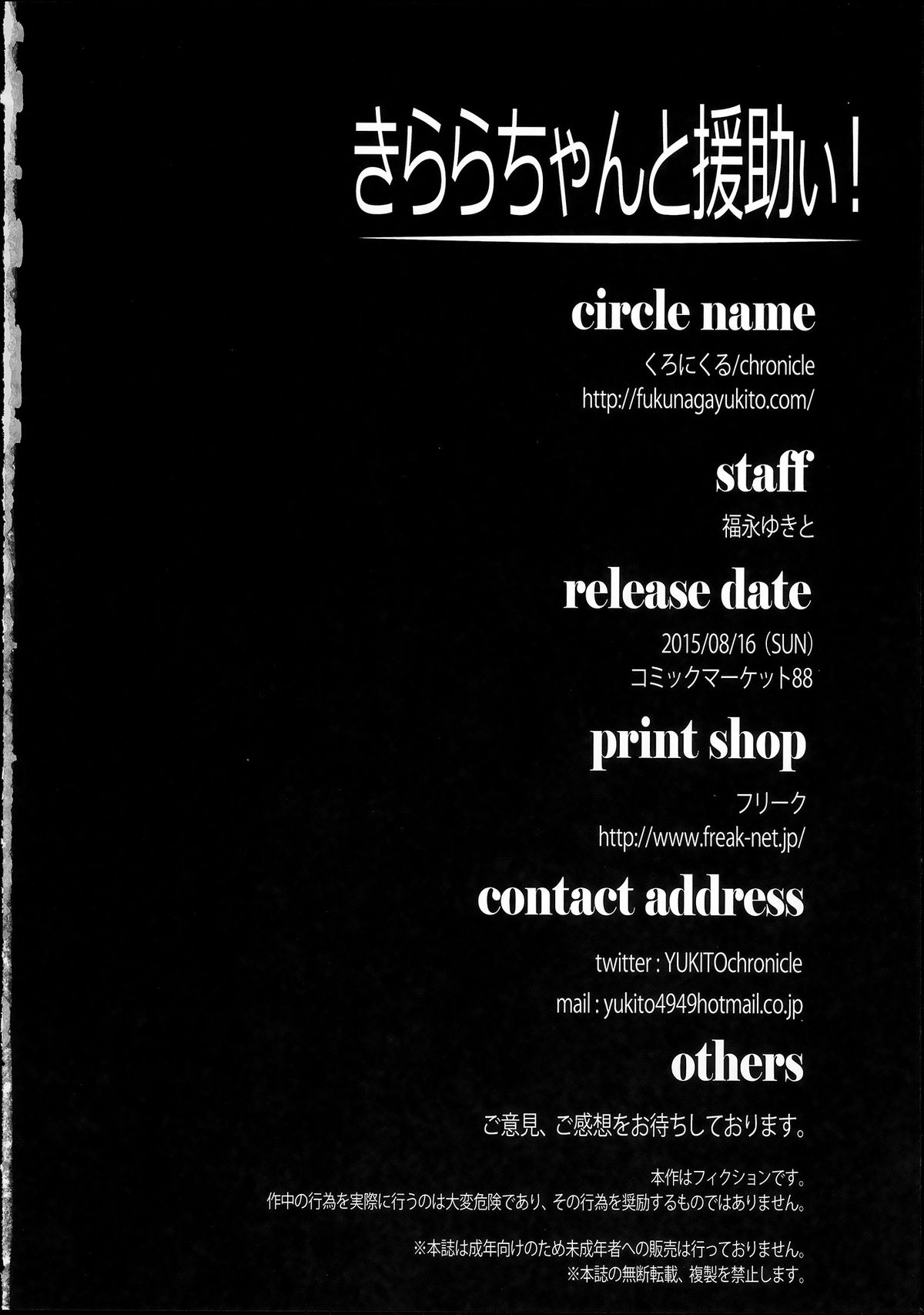 きららちゃんと援助ぃ!

circle name

くろにくる/chronicle
http://fukunagayukito.com/

staff

福永ゆきと

release date

2015/08/16(SUN)
コミックマーケット88

print shop

フリーク
http://www.freak-net.jp/

contact address

twitter : YUKITOchronicle

mail : yukito4949hotmail.co.jp

others

ご意見、ご感想をお待ちしております。

本作はフィクションです。
作中の行為を実際に行うのは大変危険であり、その行為を奨励するものではありません。

※本誌は成年向けのため未成年者への販売は行っておりません。
※本誌の無断転載、複製を禁止します。